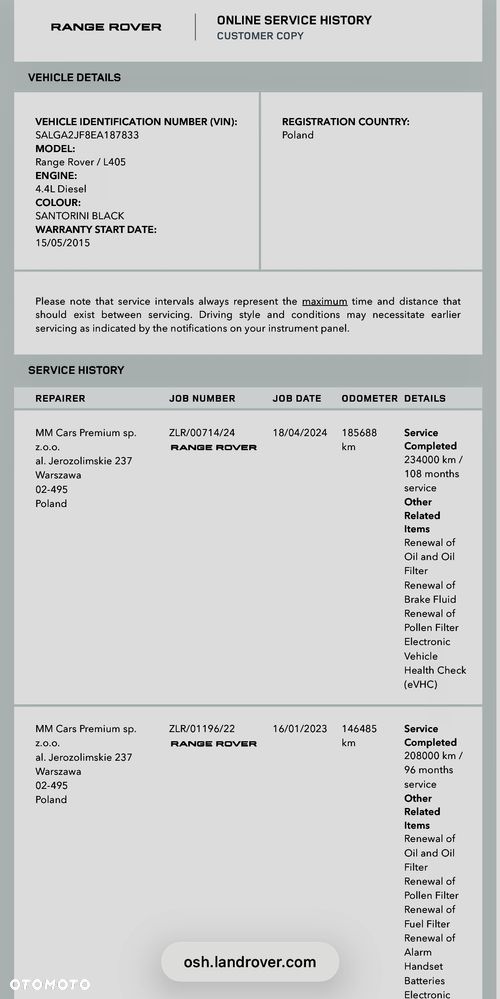 RANGE ROVER

ONLINE SERVICE HISTORY
CUSTOMER COPY

VEHICLE DETAILS

VEHICLE IDENTIFICATION NUMBER (VIN):
SALGA2JF8EA187833
MODEL:
Range Rover / L405
ENGINE:
4.4L Diesel
COLOUR:
SANTORINI BLACK
WARRANTY START DATE:
15/05/2015

REGISTRATION COUNTRY:
Poland

Please note that service intervals always represent the maximum time and distance that should exist between servicing. Driving style and conditions may necessitate earlier servicing as indicated by the notifications on your instrument panel.

SERVICE HISTORY

| REPAIRER | JOB NUMBER | JOB DATE | ODOMETER | DETAILS |
|---|---|---|---|---|
| MM Cars Premium sp. z.o.o. al. Jerozolimskie 237 Warszawa 02-495 Poland | ZLR/00714/24 RANGE ROVER | 18/04/2024 | 185688 km | Service Completed 234000 km / 108 months service Other Related Items Renewal of Oil and Oil Filter Renewal of Brake Fluid Renewal of Pollen Filter Electronic Vehicle Health Check (eVHC) |
| MM Cars Premium sp. z.o.o. al. Jerozolimskie 237 Warszawa 02-495 Poland | ZLR/01196/22 RANGE ROVER | 16/01/2023 | 146485 km | Service Completed 208000 km / 96 months service Other Related Items Renewal of Oil and Oil Filter Renewal of Pollen Filter Renewal of Fuel Filter Renewal of Alarm Handset Batteries Electronic |

osh.landrover.com

OTOMOTO